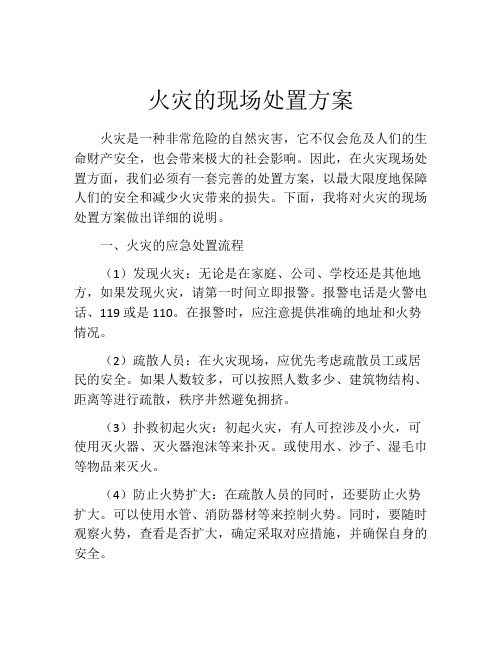 火灾的现场处置方案

火灾是一种非常危险的自然灾害，它不仅会危及人们的生命财产安全，也会带来极大的社会影响。因此，在火灾现场处置方面，我们必须有一套完善的处置方案，以最大限度地保障人们的安全和减少火灾带来的损失。下面，我将对火灾的现场处置方案做出详细的说明。

一、火灾的应急处置流程

（1）发现火灾：无论是在家庭、公司、学校还是其他地方，如果发现火灾，请第一时间立即报警。报警电话是火警电话、119 或是 110。在报警时，应注意提供准确的地址和火势情况。

（2）疏散人员：在火灾现场，应优先考虑疏散员工或居民的安全。如果人数较多，可以按照人数多少、建筑物结构、距离等进行疏散，秩序井然避免拥挤。

（3）扑救初起火灾：初起火灾，有人可控涉及小火，可使用灭火器、灭火器泡沫等来扑灭。或使用水、沙子、湿毛巾等物品来灭火。

（4）防止火势扩大：在疏散人员的同时，还要防止火势扩大。可以使用水管、消防器材等来控制火势。同时，要随时观察火势，查看是否扩大，确定采取对应措施，并确保自身的安全。